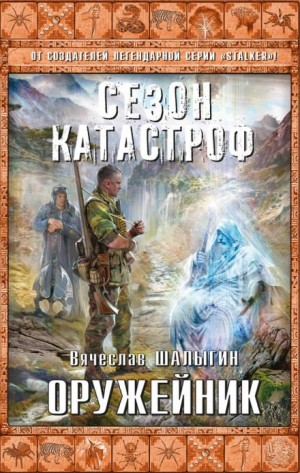 ОТ СОЗДАТЕЛЕЙ ЛЕГЕНДАРНОЙ СЕРИИ «STALKER»!

СЕЗОН КАТАСТРОФ

Вячеслав ШАЛЫГИН

ОРУЖЕЙНИК